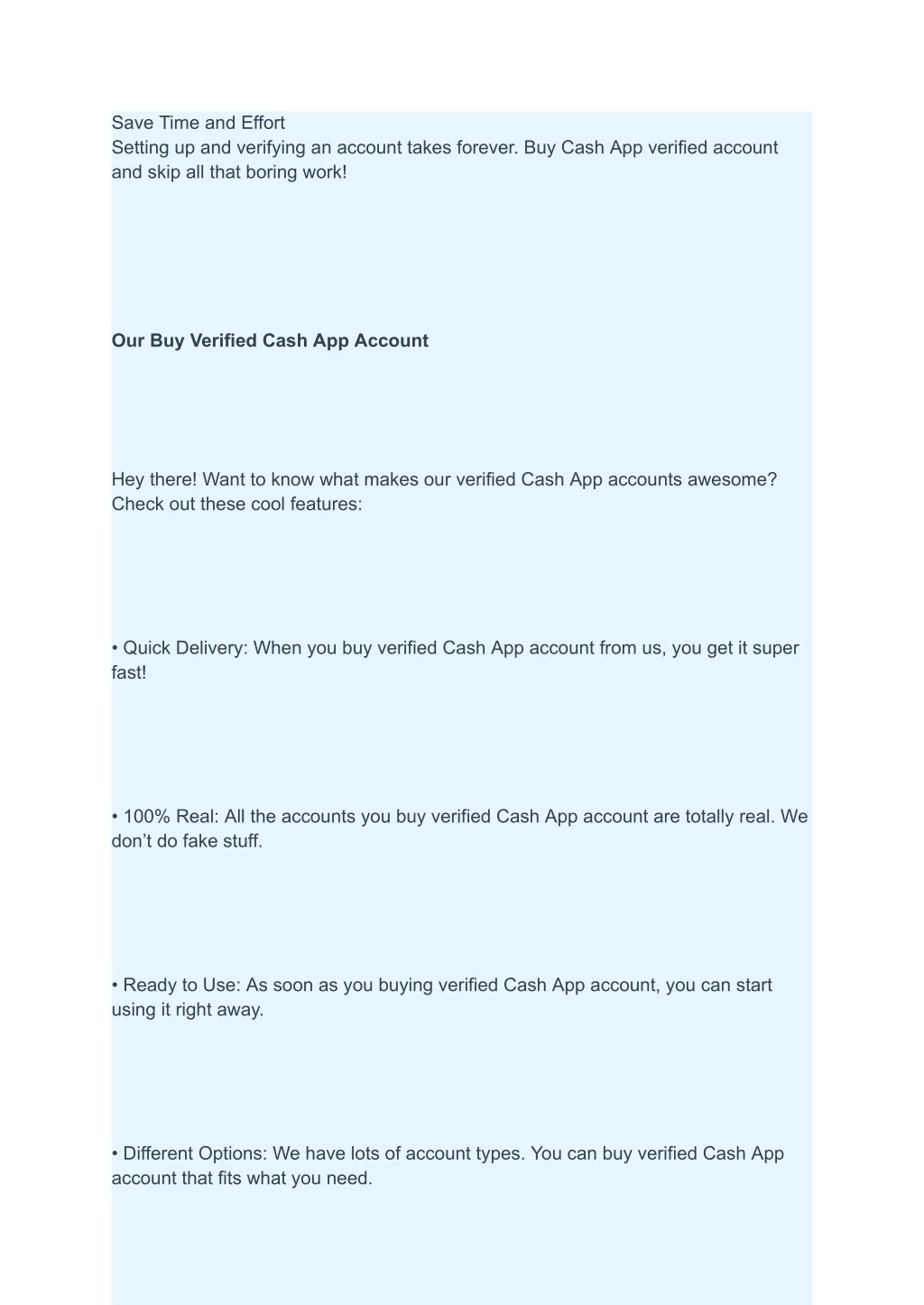 Save Time and Effort
Setting up and verifying an account takes forever. Buy Cash App verified account and skip all that boring work!

Our Buy Verified Cash App Account

Hey there! Want to know what makes our verified Cash App accounts awesome? Check out these cool features:

• Quick Delivery: When you buy verified Cash App account from us, you get it super fast!

• 100% Real: All the accounts you buy verified Cash App account are totally real. We don’t do fake stuff.

• Ready to Use: As soon as you buying verified Cash App account, you can start using it right away.

• Different Options: We have lots of account types. You can buy verified Cash App account that fits what you need.